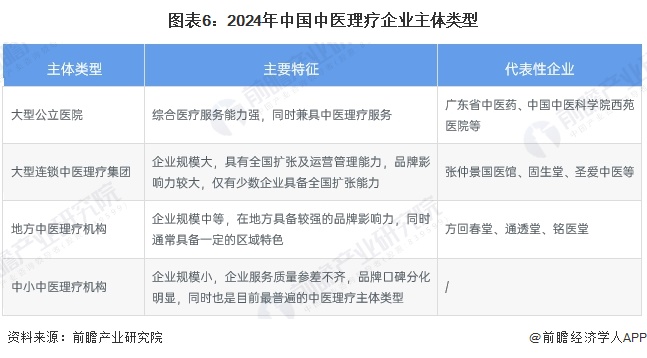 图表6：2024年中国中医理疗企业主体类型

| 主体类型 | 主要特征 | 代表性企业 |
|---|---|---|
| 大型公立医院 | 综合医疗服务能力强，同时兼具中医理疗服务 | 广东省中医药、中国中医科学院西苑医院等 |
| 大型连锁中医理疗集团 | 企业规模大，具有全国扩张及运营管理能力，品牌影响力较大，仅有少数企业具备全国扩张能力 | 张仲景国医馆、固生堂、圣爱中医等 |
| 地方中医理疗机构 | 企业规模中等，在地方具备较强的品牌影响力，同时通常具备一定的区域特色 | 方回春堂、通透堂、铭医堂 |
| 中小中医理疗机构 | 企业规模小，企业服务质量参差不齐，品牌口碑分化明显，同时也是目前最普遍的中医理疗主体类型 | / |

资料来源：前瞻产业研究院

@前瞻经济学人APP